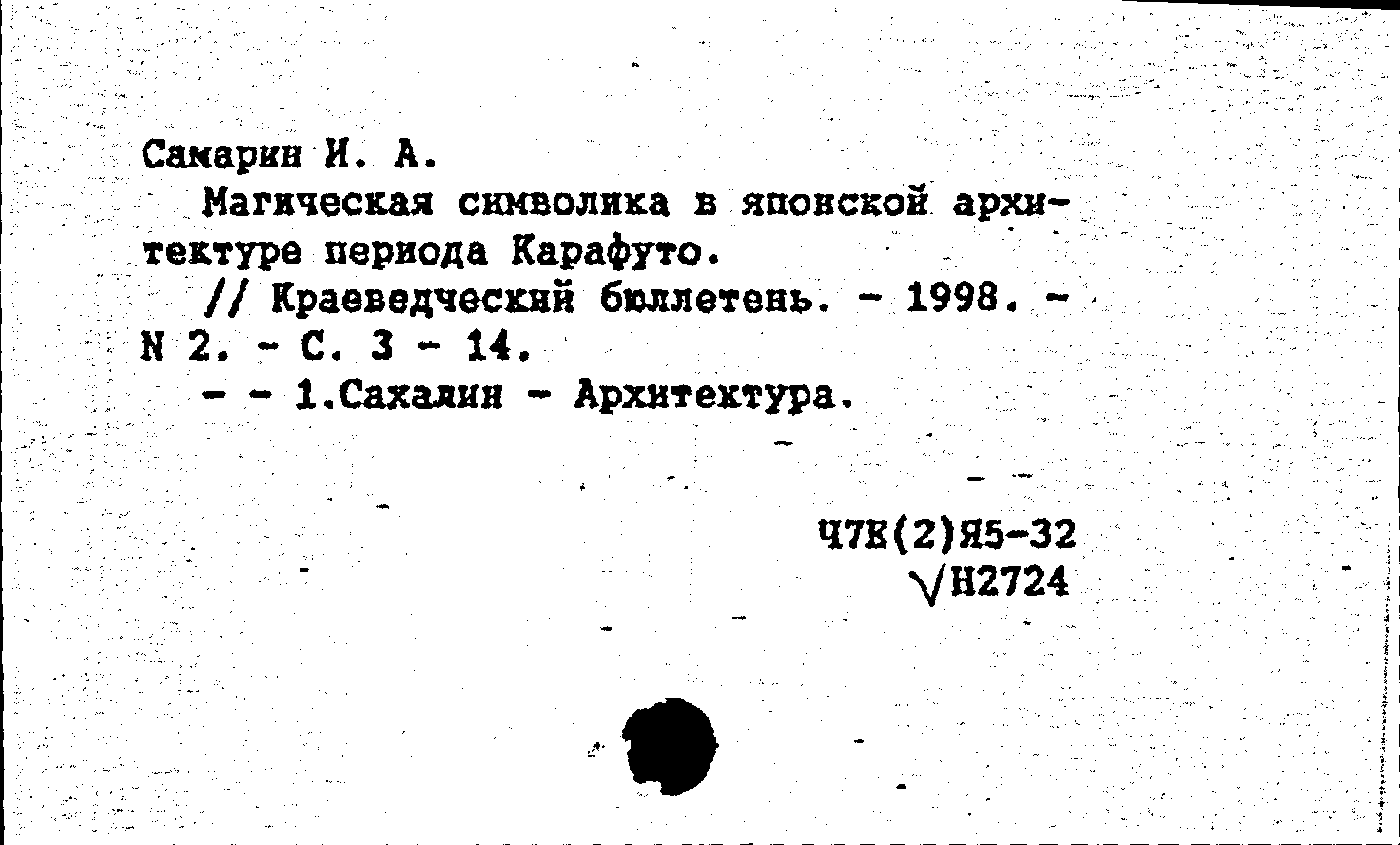 Самарин И. А.

Магическая символика в японской архитектуре периода Карафуто.

// Краеведческий бюллетень. - 1998. - N 2. - С. 3 - 14.

- - 1.Сахалин - Архитектура.

Ч7К(2)Я5-32
√Н2724